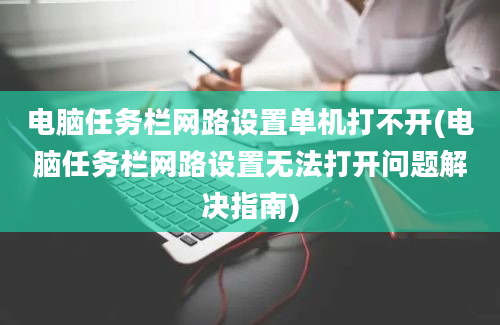 电脑任务栏网路设置单机打不开(电脑任务栏网路设置无法打开问题解决指南)